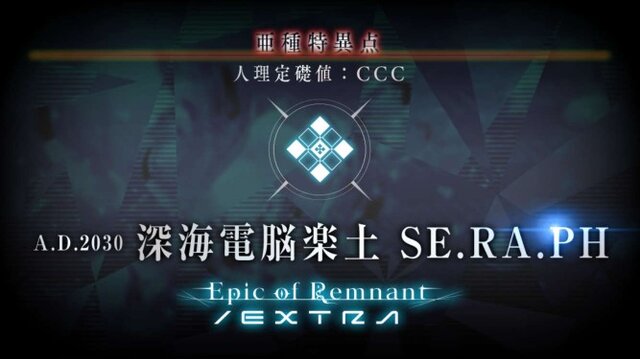 亜種特異点

人理定礎値：CCC

A.D.2030 深海電脳楽土 SE.RA.PH

Epic of Remnant

/EXTRA